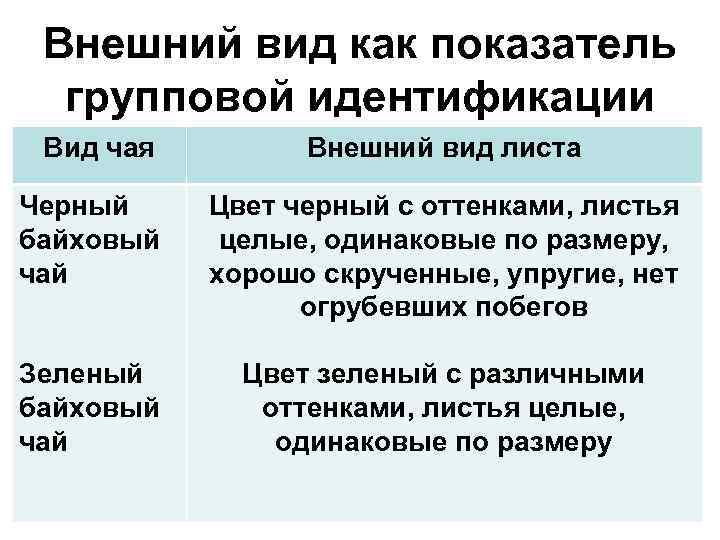 Внешний вид как показатель групповой идентификации

| Вид чая | Внешний вид листа |
|---|---|
| Черный байховый чай | Цвет черный с оттенками, листья целые, одинаковые по размеру, хорошо скрученные, упругие, нет огрубевших побегов |
| Зеленый байховый чай | Цвет зеленый с различными оттенками, листья целые, одинаковые по размеру |